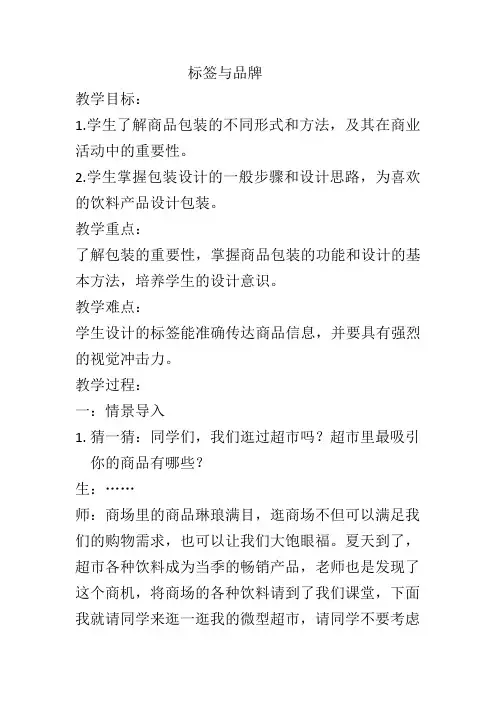 标签与品牌

教学目标：

1.学生了解商品包装的不同形式和方法，及其在商业活动中的重要性。

2.学生掌握包装设计的一般步骤和设计思路，为喜欢的饮料产品设计包装。

教学重点：

了解包装的重要性，掌握商品包装的功能和设计的基本方法，培养学生的设计意识。

教学难点：

学生设计的标签能准确传达商品信息，并要具有强烈的视觉冲击力。

教学过程：

一：情景导入

1. 猜一猜：同学们，我们逛过超市吗？超市里最吸引你的商品有哪些？

生：……

师：商场里的商品琳琅满目，逛商场不但可以满足我们的购物需求，也可以让我们大饱眼福。夏天到了，超市各种饮料成为当季的畅销产品，老师也是发现了这个商机，将商场的各种饮料请到了我们课堂，下面我就请同学来逛一逛我的微型超市，请同学不要考虑